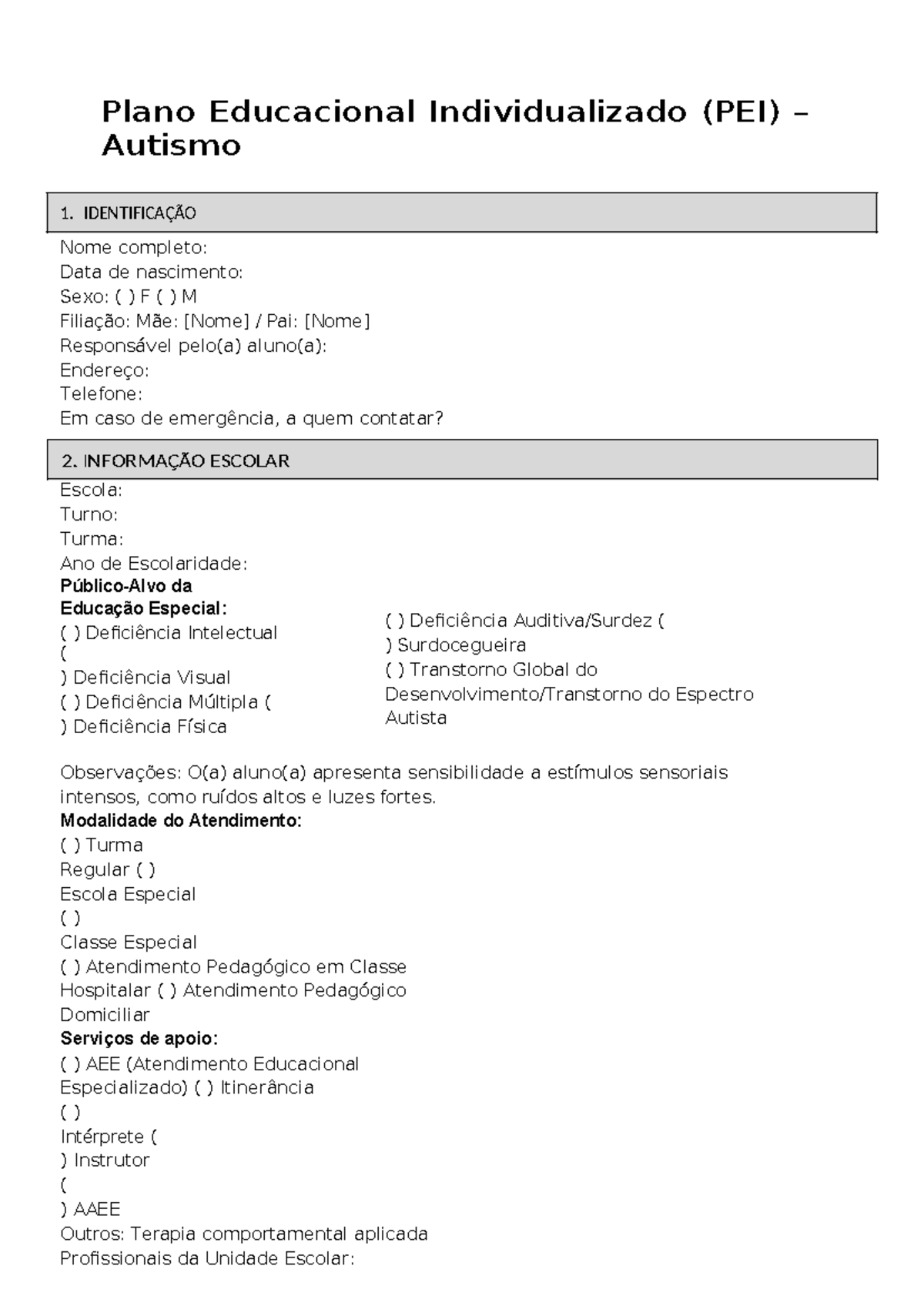 Plano Educacional Individualizado (PEI) – Autismo

1. IDENTIFICAÇÃO

Nome completo:
Data de nascimento:
Sexo: ( ) F ( ) M
Filiação: Mãe: [Nome] / Pai: [Nome]
Responsável pelo(a) aluno(a):
Endereço:
Telefone:
Em caso de emergência, a quem contatar?

2. INFORMAÇÃO ESCOLAR

Escola:
Turno:
Turma:
Ano de Escolaridade:
Público-Alvo da
Educação Especial:
( ) Deficiência Intelectual
(
) Deficiência Visual
( ) Deficiência Múltipla (
) Deficiência Física

( ) Deficiência Auditiva/Surdez (
) Surdocegueira
( ) Transtorno Global do
Desenvolvimento/Transtorno do Espectro
Autista

Observações: O(a) aluno(a) apresenta sensibilidade a estímulos sensoriais intensos, como ruídos altos e luzes fortes.
Modalidade do Atendimento:
( ) Turma
Regular ( )
Escola Especial
( )
Classe Especial
( ) Atendimento Pedagógico em Classe
Hospitalar ( ) Atendimento Pedagógico
Domiciliar
Serviços de apoio:
( ) AEE (Atendimento Educacional
Especializado) ( ) Itinerância
( )
Intérprete (
) Instrutor
(
) AAEE
Outros: Terapia comportamental aplicada
Profissionais da Unidade Escolar: